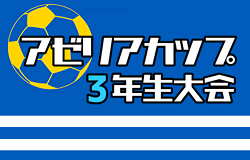 アゼリアカップ
3年生大会